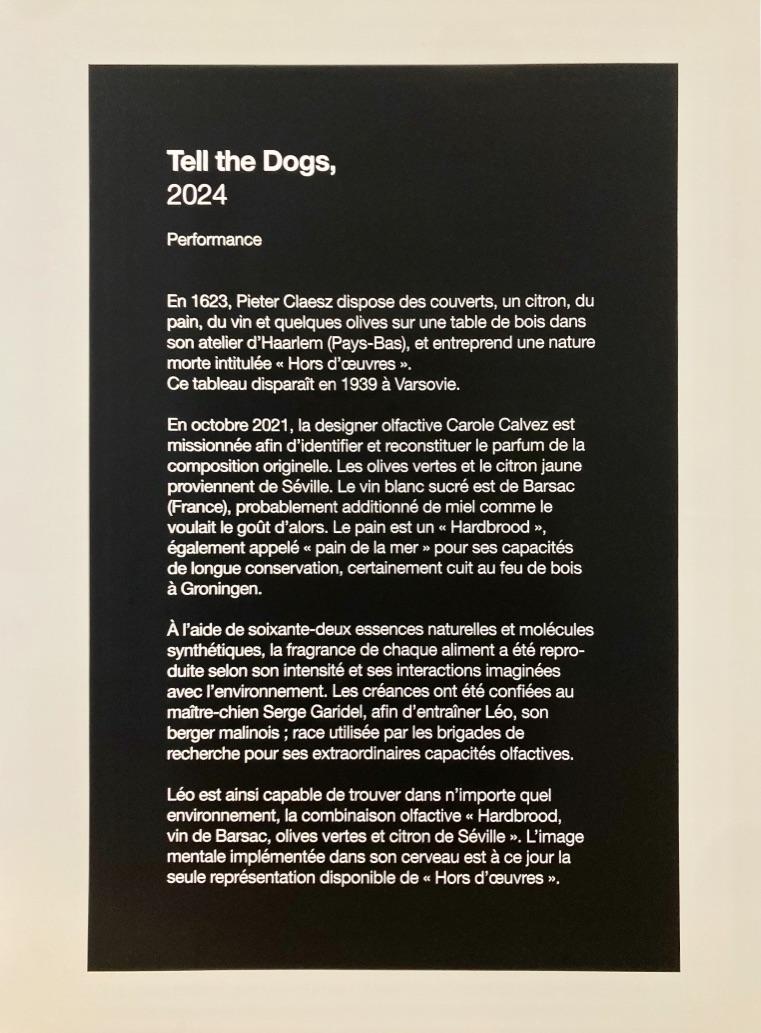 Tell the Dogs,
2024

Performance

En 1623, Pieter Claesz dispose des couverts, un citron, du pain, du vin et quelques olives sur une table de bois dans son atelier d'Haarlem (Pays-Bas), et entreprend une nature morte intitulée « Hors d'œuvres ».
Ce tableau disparaît en 1939 à Varsovie.

En octobre 2021, la designer olfactive Carole Calvez est missionnée afin d'identifier et reconstituer le parfum de la composition originelle. Les olives vertes et le citron jaune proviennent de Séville. Le vin blanc sucré est de Barsac (France), probablement additionné de miel comme le voulait le goût d'alors. Le pain est un « Hardbrood », également appelé « pain de la mer » pour ses capacités de longue conservation, certainement cuit au feu de bois à Groningen.

À l'aide de soixante-deux essences naturelles et molécules synthétiques, la fragrance de chaque aliment a été reproduite selon son intensité et ses interactions imaginées avec l'environnement. Les créances ont été confiées au maître-chien Serge Garidel, afin d'entraîner Léo, son berger malinois ; race utilisée par les brigades de recherche pour ses extraordinaires capacités olfactives.

Léo est ainsi capable de trouver dans n'importe quel environnement, la combinaison olfactive « Hardbrood, vin de Barsac, olives vertes et citron de Séville ». L'image mentale implémentée dans son cerveau est à ce jour la seule représentation disponible de « Hors d'œuvres ».